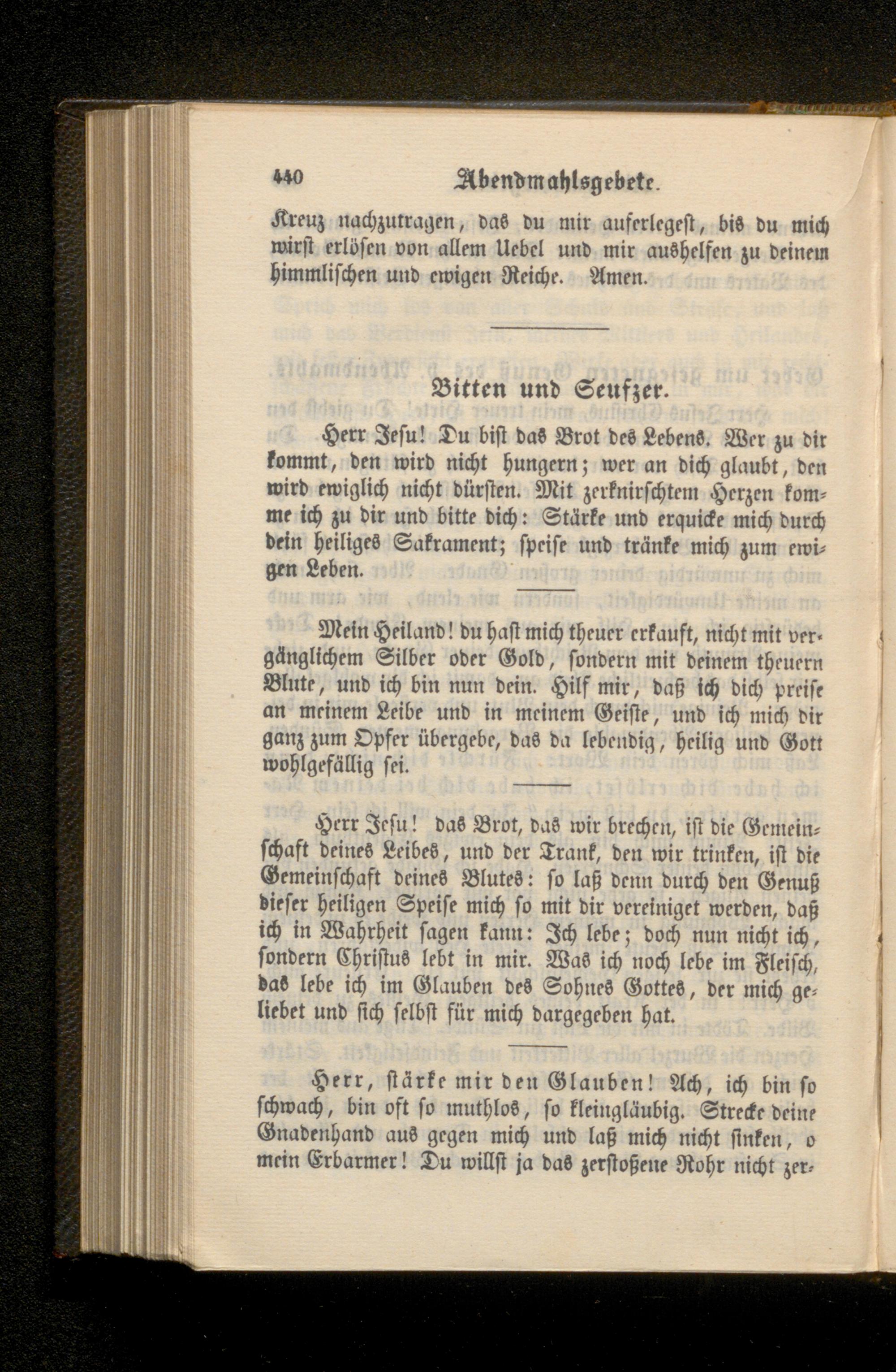 440 Abendmahlsgebete.

Kreuz nachzutragen, das du mir auferlegest, bis du mich wirst erlösen von allem Uebel und mir aushelfen zu deinem himmlischen und ewigen Reiche. Amen.

Bitten und Seufzer.

Herr Jesu! Du bist das Brot des Lebens. Wer zu dir kommt, den wird nicht hungern; wer an dich glaubt, den wird ewiglich nicht dürsten. Mit zerknirschtem Herzen komme ich zu dir und bitte dich: Stärke und erquicke mich durch dein heiliges Sakrament; speise und tränke mich zum ewigen Leben.

Mein Heiland! du hast mich theuer erkauft, nicht mit vergänglichem Silber oder Gold, sondern mit deinem theuern Blute, und ich bin nun dein. Hilf mir, daß ich dich preise an meinem Leibe und in meinem Geiste, und ich mich dir ganz zum Opfer übergebe, das da lebendig, heilig und Gott wohlgefällig sei.

Herr Jesu! das Brot, das wir brechen, ist die Gemeinschaft deines Leibes, und der Trank, den wir trinken, ist die Gemeinschaft deines Blutes: so laß denn durch den Genuß dieser heiligen Speise mich so mit dir vereiniget werden, daß ich in Wahrheit sagen kann: Ich lebe; doch nun nicht ich, sondern Christus lebt in mir. Was ich noch lebe im Fleisch, das lebe ich im Glauben des Sohnes Gottes, der mich geliebet und sich selbst für mich dargegeben hat.

Herr, stärke mir den Glauben! Ach, ich bin so schwach, bin oft so muthlos, so kleingläubig. Strecke deine Gnadenhand aus gegen mich und laß mich nicht sinken, o mein Erbarmer! Du willst ja das zerstoßene Rohr nicht zer-